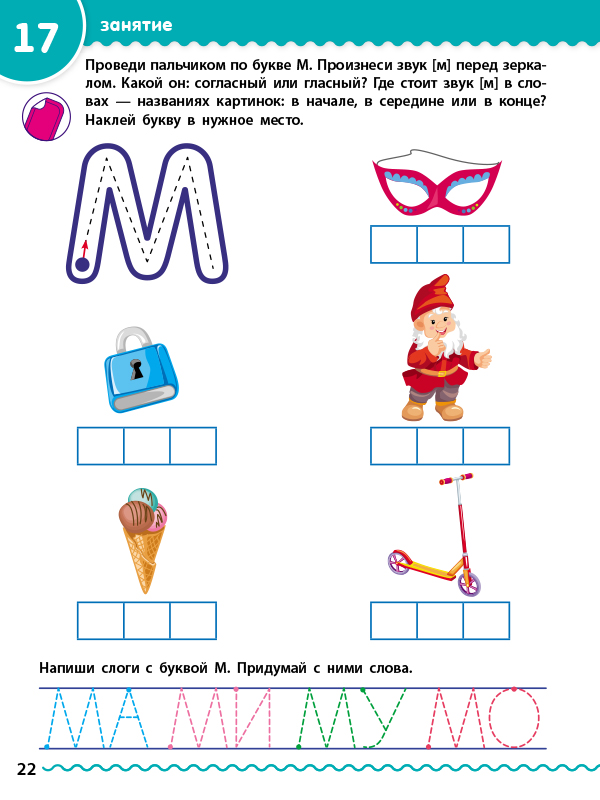 17 занятие

Проведи пальчиком по букве М. Произнеси звук [м] перед зеркалом. Какой он: согласный или гласный? Где стоит звук [м] в словах — названиях картинок: в начале, в середине или в конце? Наклей букву в нужное место.

М

Напиши слоги с буквой М. Придумай с ними слова.

МА МИ МУ МО

22